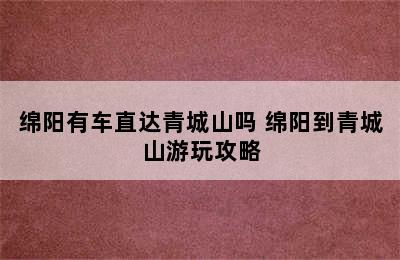 绵阳有车直达青城山吗 绵阳到青城山游玩攻略